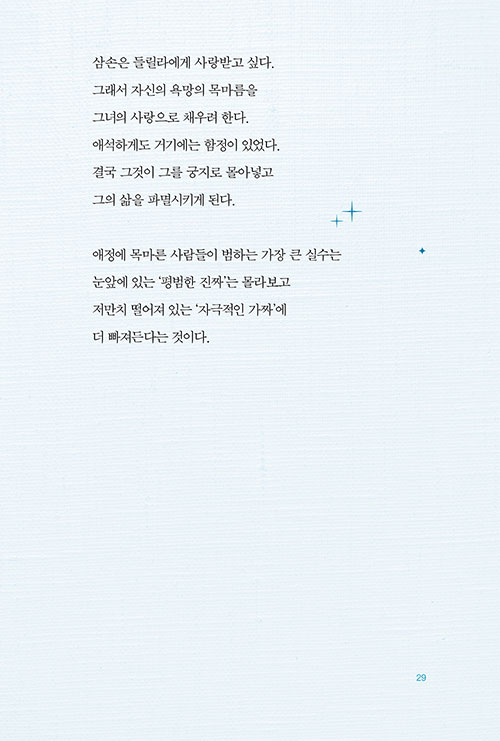 삼손은 들릴라에게 사랑받고 싶다.
그래서 자신의 욕망의 목마름을
그녀의 사랑으로 채우려 한다.
애석하게도 거기에는 함정이 있었다.
결국 그것이 그를 궁지로 몰아넣고
그의 삶을 파멸시키게 된다.

애정에 목마른 사람들이 범하는 가장 큰 실수는
눈앞에 있는 '평범한 진짜'는 몰라보고
저만치 떨어져 있는 '자극적인 가짜'에
더 빠져든다는 것이다.

29